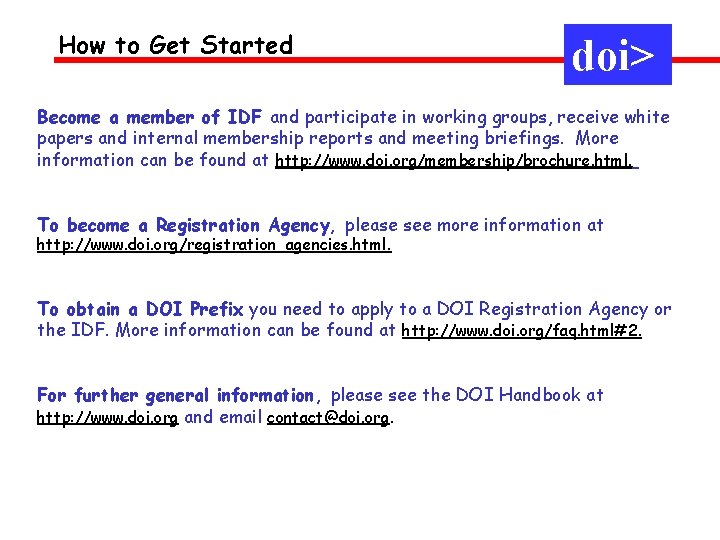 How to Get Started

doi>

Become a member of IDF and participate in working groups, receive white papers and internal membership reports and meeting briefings. More information can be found at http://www.doi.org/membership/brochure.html.

To become a Registration Agency, please see more information at http://www.doi.org/registration_agencies.html.

To obtain a DOI Prefix you need to apply to a DOI Registration Agency or the IDF. More information can be found at http://www.doi.org/faq.html#2.

For further general information, please see the DOI Handbook at http://www.doi.org and email contact@doi.org.